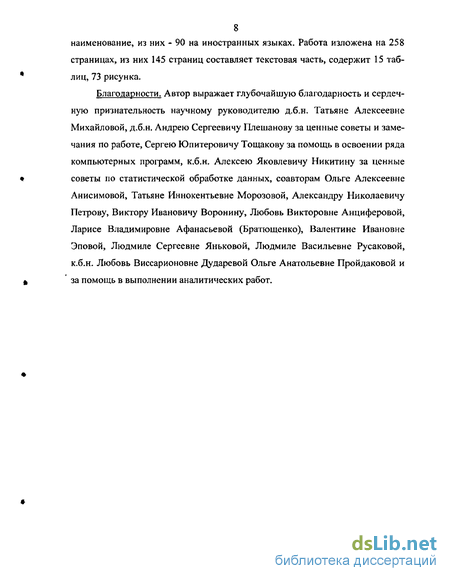 8

наименование, из них - 90 на иностранных языках. Работа изложена на 258 страницах, из них 145 страниц составляет текстовая часть, содержит 15 таблиц, 73 рисунка.

Благодарности. Автор выражает глубочайшую благодарность и сердечную признательность научному руководителю д.б.н. Татьяне Алексеевне Михайловой, д.б.н. Андрею Сергеевичу Плешанову за ценные советы и замечания по работе, Сергею Юпитеровичу Тощакову за помощь в освоении ряда компьютерных программ, к.б.н. Алексею Яковлевичу Никитину за ценные советы по статистической обработке данных, соавторам Ольге Алексеевне Анисимовой, Татьяне Иннокентьевне Морозовой, Александру Николаевичу Петрову, Виктору Ивановичу Воронину, Любовь Викторовне Анциферовой, Ларисе Владимировне Афанасьевой (Братющенко), Валентине Ивановне Эповой, Людмиле Сергеевне Яньковой, Людмиле Васильевне Русаковой, к.б.н. Любовь Виссарионовне Дударевой Ольге Анатольевне Пройдаковой и за помощь в выполнении аналитических работ.

dsLib.net
библиотека диссертаций